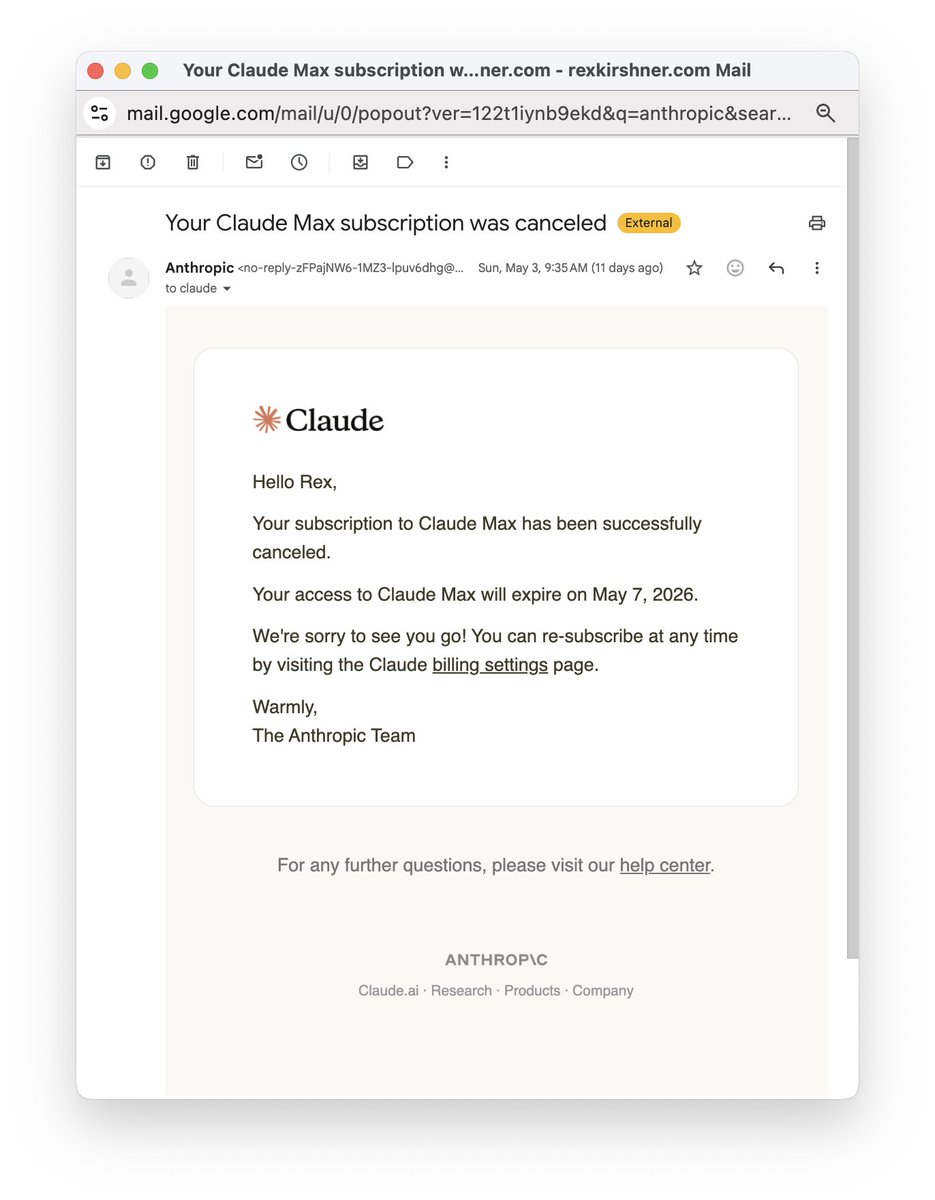 Your Claude Max subscription w...ner.com - rexkirshner.com Mail

mail.google.com/mail/u/0/popout?ver=122t1iynb9ekd&q=anthropic&sear...

Your Claude Max subscription was canceled External

Anthropic <no-reply-zFPajNW6-1MZ3-lpuv6dhg@... Sun, May 3, 9:35 AM (11 days ago)
to claude

Claude

Hello Rex,

Your subscription to Claude Max has been successfully canceled.

Your access to Claude Max will expire on May 7, 2026.

We're sorry to see you go! You can re-subscribe at any time by visiting the Claude billing settings page.

Warmly,
The Anthropic Team

For any further questions, please visit our help center.

ANTHROP\C

Claude.ai · Research · Products · Company